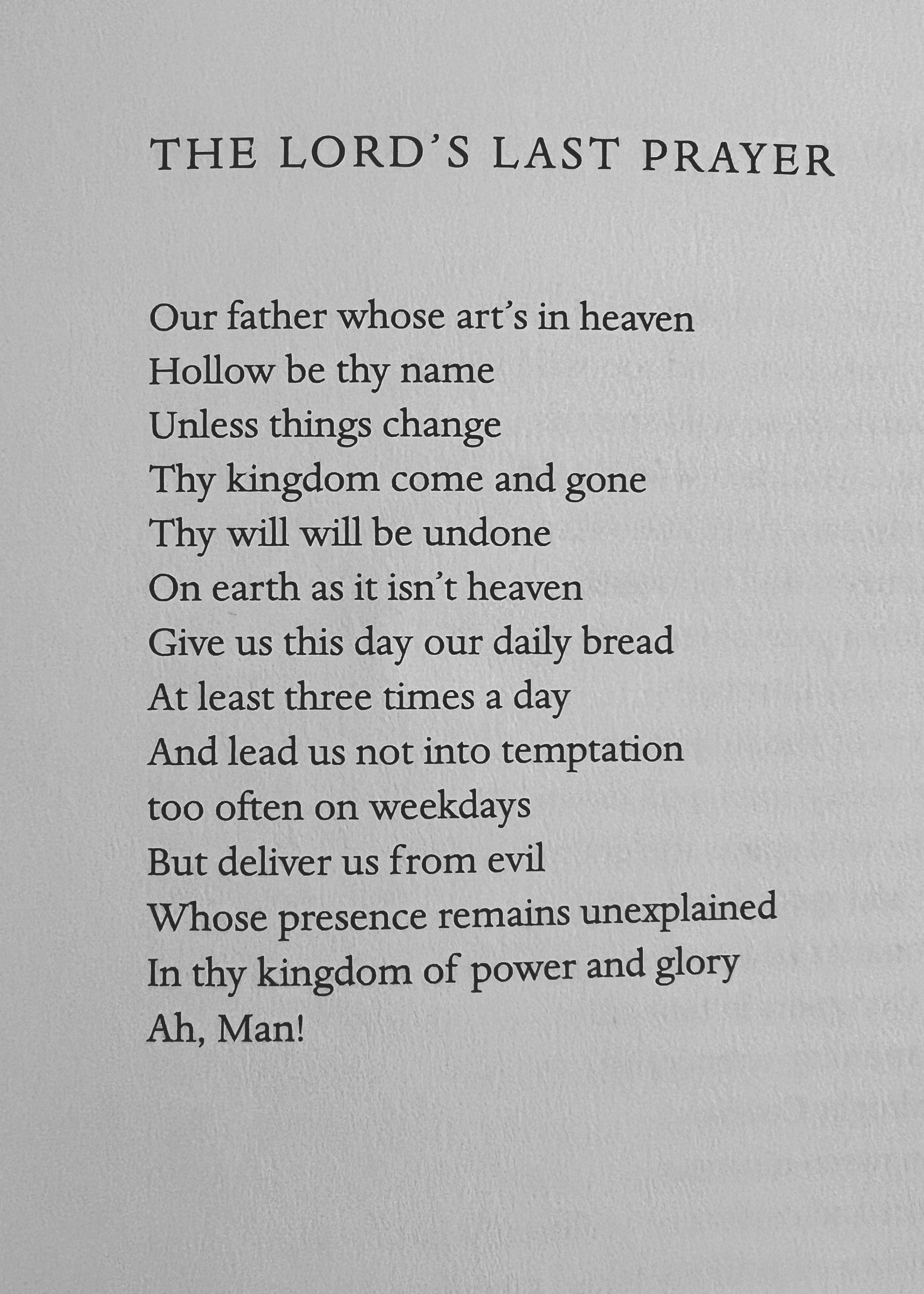 THE LORD'S LAST PRAYER

Our father whose art's in heaven
Hollow be thy name
Unless things change
Thy kingdom come and gone
Thy will will be undone
On earth as it isn't heaven
Give us this day our daily bread
At least three times a day
And lead us not into temptation
too often on weekdays
But deliver us from evil
Whose presence remains unexplained
In thy kingdom of power and glory
Ah, Man!